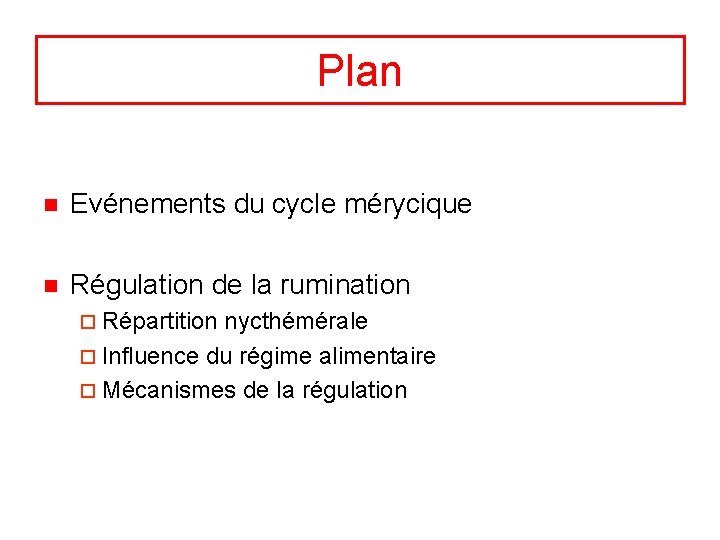 Plan

Evénements du cycle mérycique

Régulation de la rumination
Répartition nycthémérale
Influence du régime alimentaire
Mécanismes de la régulation